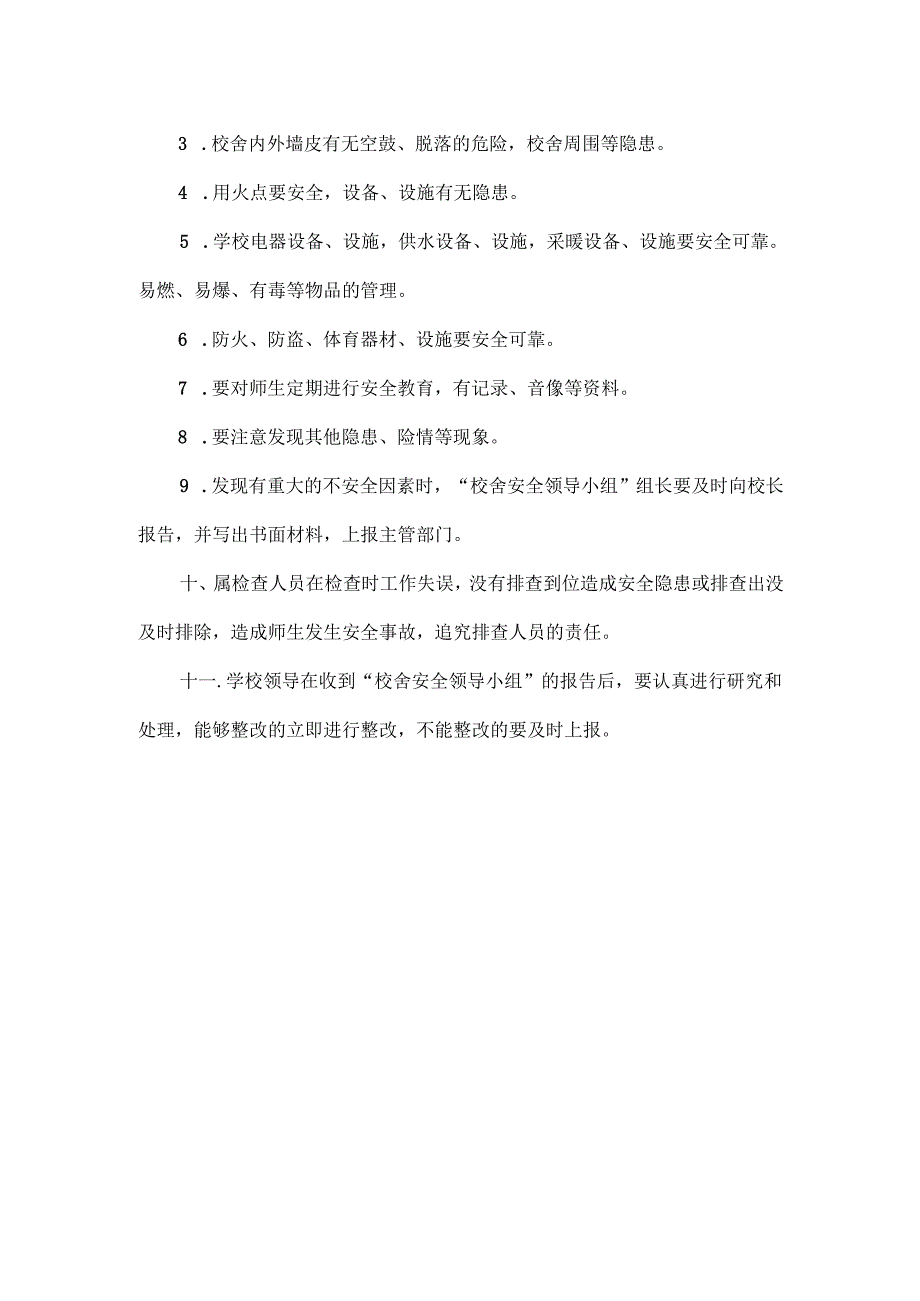 3 .校舍内外墙皮有无空鼓、脱落的危险，校舍周围等隐患。

4 .用火点要安全，设备、设施有无隐患。

5 .学校电器设备、设施，供水设备、设施，采暖设备、设施要安全可靠。易燃、易爆、有毒等物品的管理。

6 .防火、防盗、体育器材、设施要安全可靠。

7 .要对师生定期进行安全教育，有记录、音像等资料。

8 .要注意发现其他隐患、险情等现象。

9 .发现有重大的不安全因素时，“校舍安全领导小组”组长要及时向校长报告，并写出书面材料，上报主管部门。

十、属检查人员在检查时工作失误，没有排查到位造成安全隐患或排查出没及时排除，造成师生发生安全事故，追究排查人员的责任。

十一.学校领导在收到“校舍安全领导小组”的报告后，要认真进行研究和处理，能够整改的立即进行整改，不能整改的要及时上报。